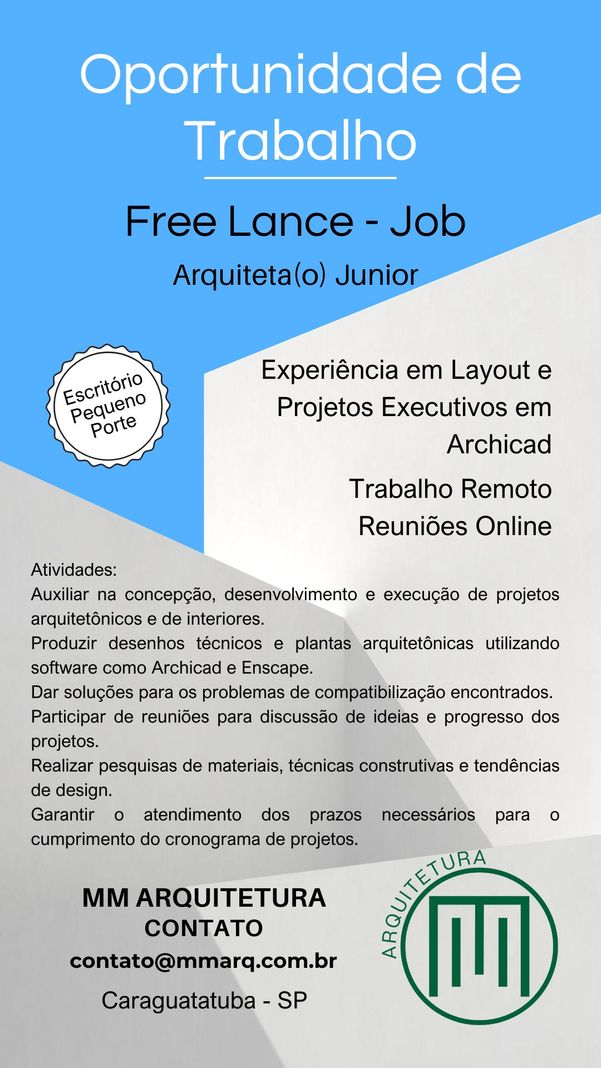 Oportunidade de Trabalho

Free Lance - Job

Arquiteta(o) Junior

Escritório Pequeno Porte

Experiência em Layout e Projetos Executivos em Archicad

Trabalho Remoto
Reuniões Online

Atividades:
Auxiliar na concepção, desenvolvimento e execução de projetos arquitetônicos e de interiores.
Produzir desenhos técnicos e plantas arquitetônicas utilizando software como Archicad e Enscape.
Dar soluções para os problemas de compatibilização encontrados.
Participar de reuniões para discussão de ideias e progresso dos projetos.
Realizar pesquisas de materiais, técnicas construtivas e tendências de design.
Garantir o atendimento dos prazos necessários para o cumprimento do cronograma de projetos.

MM ARQUITETURA
CONTATO
contato@mmarq.com.br
Caraguatatuba - SP

ARQUITETURA